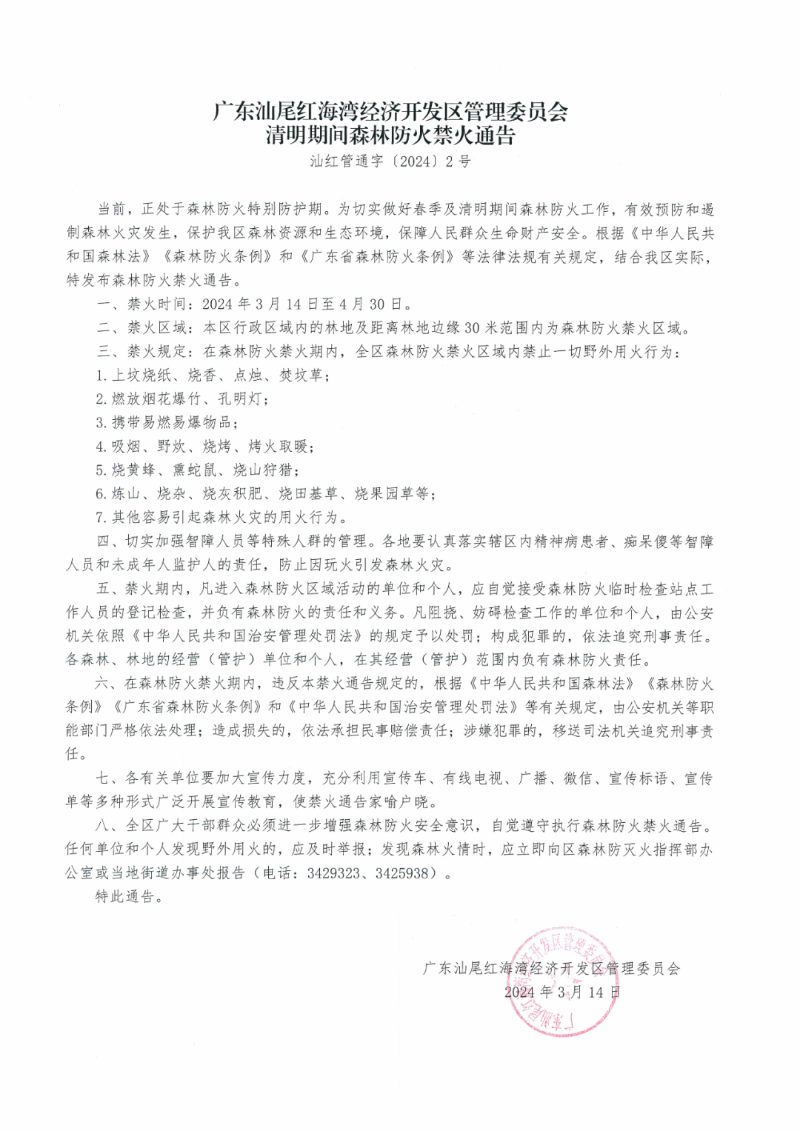 广东汕尾红海湾经济开发区管理委员会
清明期间森林防火禁火通告
汕红管通字〔2024〕2号

当前，正处于森林防火特别防护期。为切实做好春季及清明期间森林防火工作，有效预防和遏制森林火灾发生，保护我区森林资源和生态环境，保障人民群众生命财产安全。根据《中华人民共和国森林法》《森林防火条例》和《广东省森林防火条例》等法律法规有关规定，结合我区实际，特发布森林防火禁火通告。

一、禁火时间：2024年3月14日至4月30日。

二、禁火区域：本区行政区域内的林地及距离林地边缘30米范围内为森林防火禁火区域。

三、禁火规定：在森林防火禁火期内，全区森林防火禁火区域内禁止一切野外用火行为：

1.上坟烧纸、烧香、点烛、焚坟草；

2.燃放烟花爆竹、孔明灯；

3.携带易燃易爆物品；

4.吸烟、野炊、烧烤、烤火取暖；

5.烧黄蜂、熏蛇鼠、烧山狩猎；

6.炼山、烧杂、烧灰积肥、烧田基草、烧果园草等；

7.其他容易引起森林火灾的用火行为。

四、切实加强智障人员等特殊人群的管理。各地要认真落实辖区内精神病患者、痴呆傻等智障人员和未成年人监护人的责任，防止因玩火引发森林火灾。

五、禁火期内，凡进入森林防火区域活动的单位和个人，应自觉接受森林防火临时检查站点工作人员的登记检查，并负有森林防火的责任和义务。凡阻挠、妨碍检查工作的单位和个人，由公安机关依照《中华人民共和国治安管理处罚法》的规定予以处罚；构成犯罪的，依法追究刑事责任。各森林、林地的经营（管护）单位和个人，在其经营（管护）范围内负有森林防火责任。

六、在森林防火禁火期内，违反本禁火通告规定的，根据《中华人民共和国森林法》《森林防火条例》《广东省森林防火条例》和《中华人民共和国治安管理处罚法》等有关规定，由公安机关等职能部门严格依法处理；造成损失的，依法承担民事赔偿责任；涉嫌犯罪的，移送司法机关追究刑事责任。

七、各有关单位要加大宣传力度，充分利用宣传车、有线电视、广播、微信、宣传标语、宣传单等多种形式广泛开展宣传教育，使禁火通告家喻户晓。

八、全区广大干部群众必须进一步增强森林防火安全意识，自觉遵守执行森林防火禁火通告。任何单位和个人发现野外用火的，应及时举报；发现森林火情时，应立即向区森林防灭火指挥部办公室或当地街道办事处报告（电话：3429323、3425938）。

特此通告。

广东汕尾红海湾经济开发区管理委员会
2024年3月14日